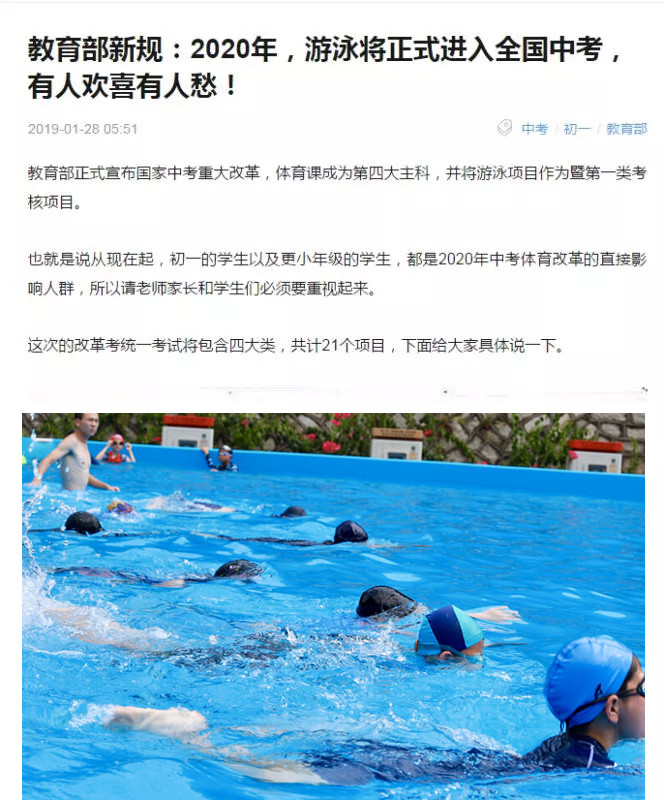 教育部新规：2020年，游泳将正式进入全国中考，有人欢喜有人愁！

2019-01-28 05:51

中考 / 初一 / 教育部

教育部正式宣布国家中考重大改革，体育课成为第四大主科，并将游泳项目作为暨第一类考核项目。

也就是说从现在起，初一的学生以及更小年级的学生，都是2020年中考体育改革的直接影响人群，所以请老师家长和学生们必须要重视起来。

这次的改革考统一考试将包含四大类，共计21个项目，下面给大家具体说一下。